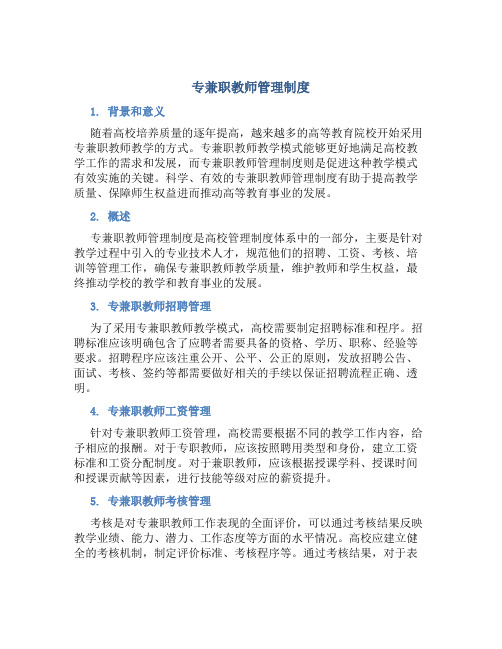 专兼职教师管理制度

1. 背景和意义

随着高校培养质量的逐年提高，越来越多的高等教育院校开始采用专兼职教师教学的方式。专兼职教师教学模式能够更好地满足高校教学工作的需求和发展，而专兼职教师管理制度则是促进这种教学模式有效实施的关键。科学、有效的专兼职教师管理制度有助于提高教学质量、保障师生权益进而推动高等教育事业的发展。

2. 概述

专兼职教师管理制度是高校管理制度体系中的一部分，主要是针对教学过程中引入的专业技术人才，规范他们的招聘、工资、考核、培训等管理工作，确保专兼职教师教学质量，维护教师和学生权益，最终推动学校的教学和教育事业的发展。

3. 专兼职教师招聘管理

为了采用专兼职教师教学模式，高校需要制定招聘标准和程序。招聘标准应该明确包含了应聘者需要具备的资格、学历、职称、经验等要求。招聘程序应该注重公开、公平、公正的原则，发放招聘公告、面试、考核、签约等都需要做好相关的手续以保证招聘流程正确、透明。

4. 专兼职教师工资管理

针对专兼职教师工资管理，高校需要根据不同的教学工作内容，给予相应的报酬。对于专职教师，应该按照聘用类型和身份，建立工资标准和工资分配制度。对于兼职教师，应该根据授课学科、授课时间和授课贡献等因素，进行技能等级对应的薪资提升。

5. 专兼职教师考核管理

考核是对专兼职教师工作表现的全面评价，可以通过考核结果反映教学业绩、能力、潜力、工作态度等方面的水平情况。高校应建立健全的考核机制，制定评价标准、考核程序等。通过考核结果，对于表